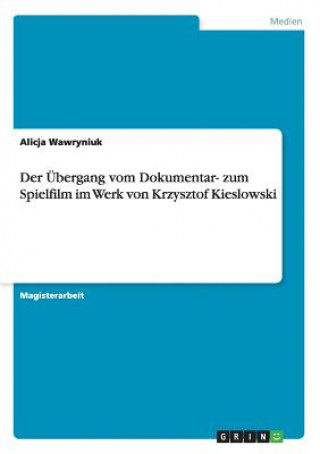 Medien

Alicja Wawryniuk

Der Übergang vom Dokumentar- zum Spielfilm im Werk von Krzysztof Kieslowski

Magisterarbeit

GRIN